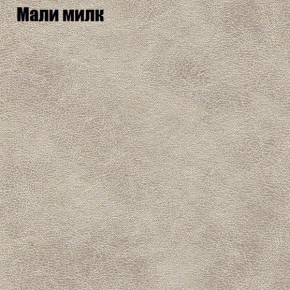 Мали милк